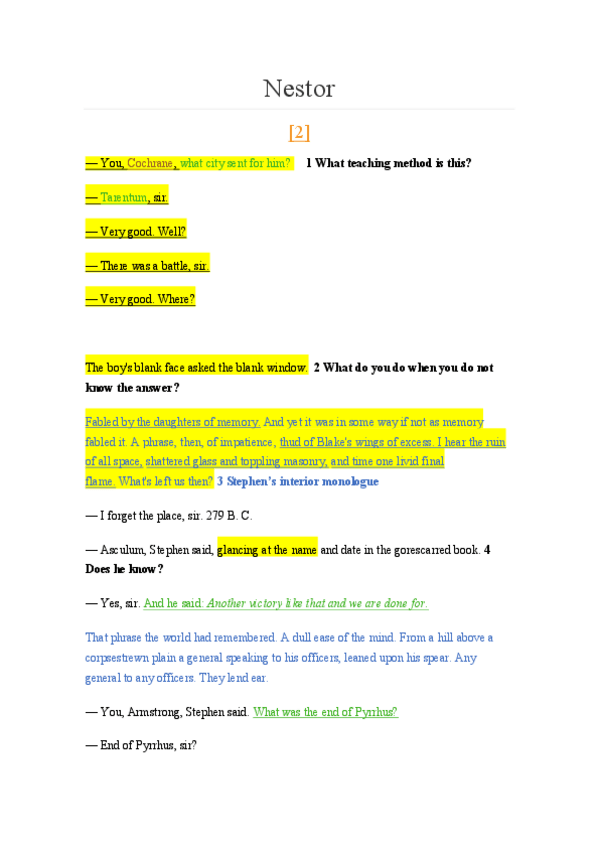 Nestor

[2]

— You, Cochrane, what city sent for him? 1 What teaching method is this?

— Tarentum, sir.

— Very good. Well?

— There was a battle, sir.

— Very good. Where?

The boy's blank face asked the blank window. 2 What do you do when you do not know the answer?

Fabled by the daughters of memory. And yet it was in some way if not as memory fabled it. A phrase, then, of impatience, thud of Blake's wings of excess. I hear the ruin of all space, shattered glass and toppling masonry, and time one livid final flame. What's left us then? 3 Stephen's interior monologue

— I forget the place, sir. 279 B. C.

— Asculum, Stephen said, glancing at the name and date in the gorescarred book. 4 Does he know?

— Yes, sir. And he said: Another victory like that and we are done for.

That phrase the world had remembered. A dull ease of the mind. From a hill above a corpsestrewn plain a general speaking to his officers, leaned upon his spear. Any general to any officers. They lend ear.

— You, Armstrong, Stephen said. What was the end of Pyrrhus?

— End of Pyrrhus, sir?